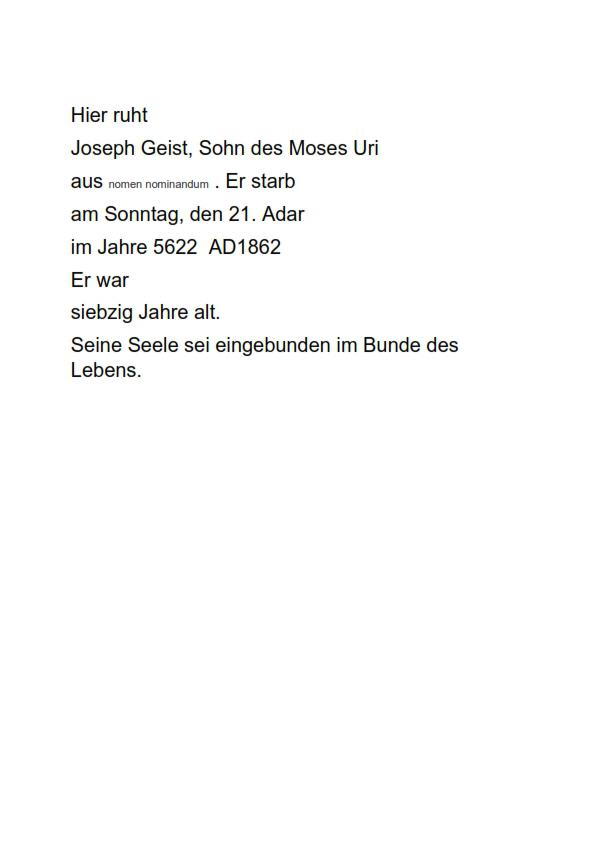 Hier ruht

Joseph Geist, Sohn des Moses Uri

aus nomen nominandum . Er starb

am Sonntag, den 21. Adar

im Jahre 5622 AD1862

Er war

siebzig Jahre alt.

Seine Seele sei eingebunden im Bunde des Lebens.